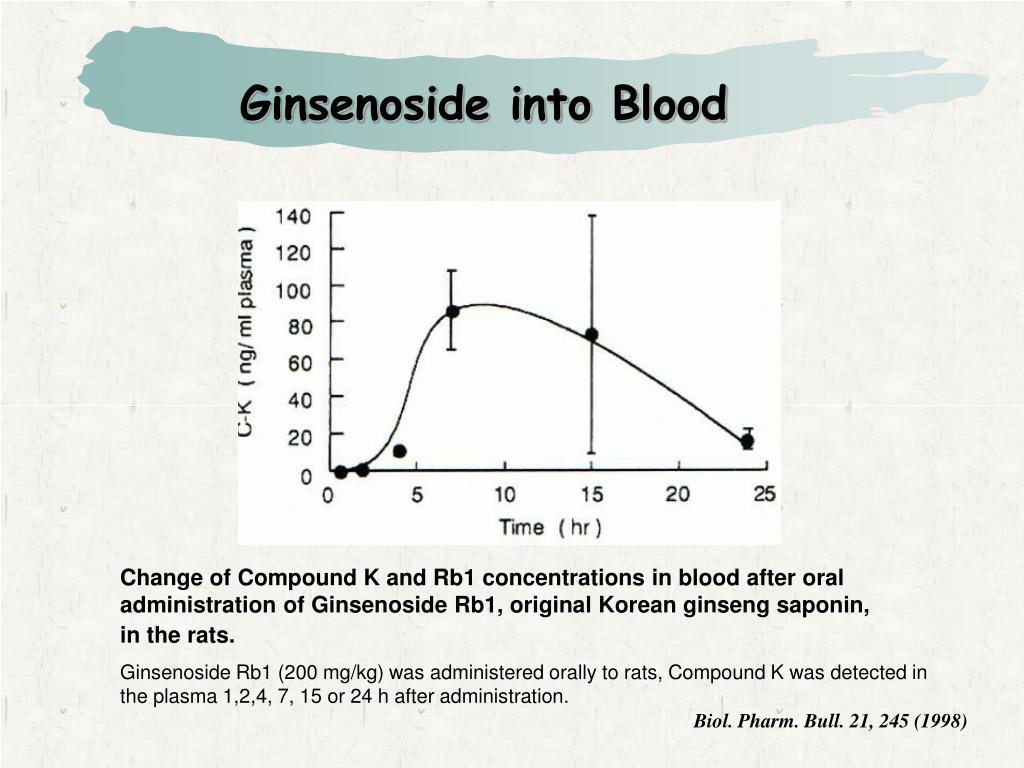 Ginsenoside into Blood

C-K ( ng/ ml plasma )

140
120
100
80
60
40
20
0

0 5 10 15 20 25

Time ( hr )

Change of Compound K and Rb1 concentrations in blood after oral administration of Ginsenoside Rb1, original Korean ginseng saponin, in the rats.

Ginsenoside Rb1 (200 mg/kg) was administered orally to rats, Compound K was detected in the plasma 1,2,4, 7, 15 or 24 h after administration.

Biol. Pharm. Bull. 21, 245 (1998)